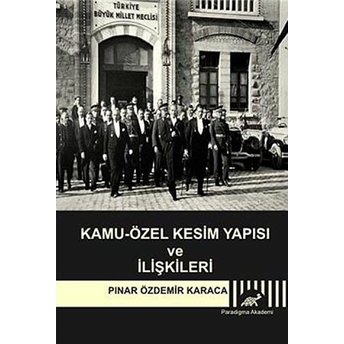 TÜRKİYE
BÜYÜK MİLLET MECLİSİ

KAMU-ÖZEL KESİM YAPISI
ve
İLİŞKİLERİ

PINAR ÖZDEMİR KARACA

Paradigma Akademi